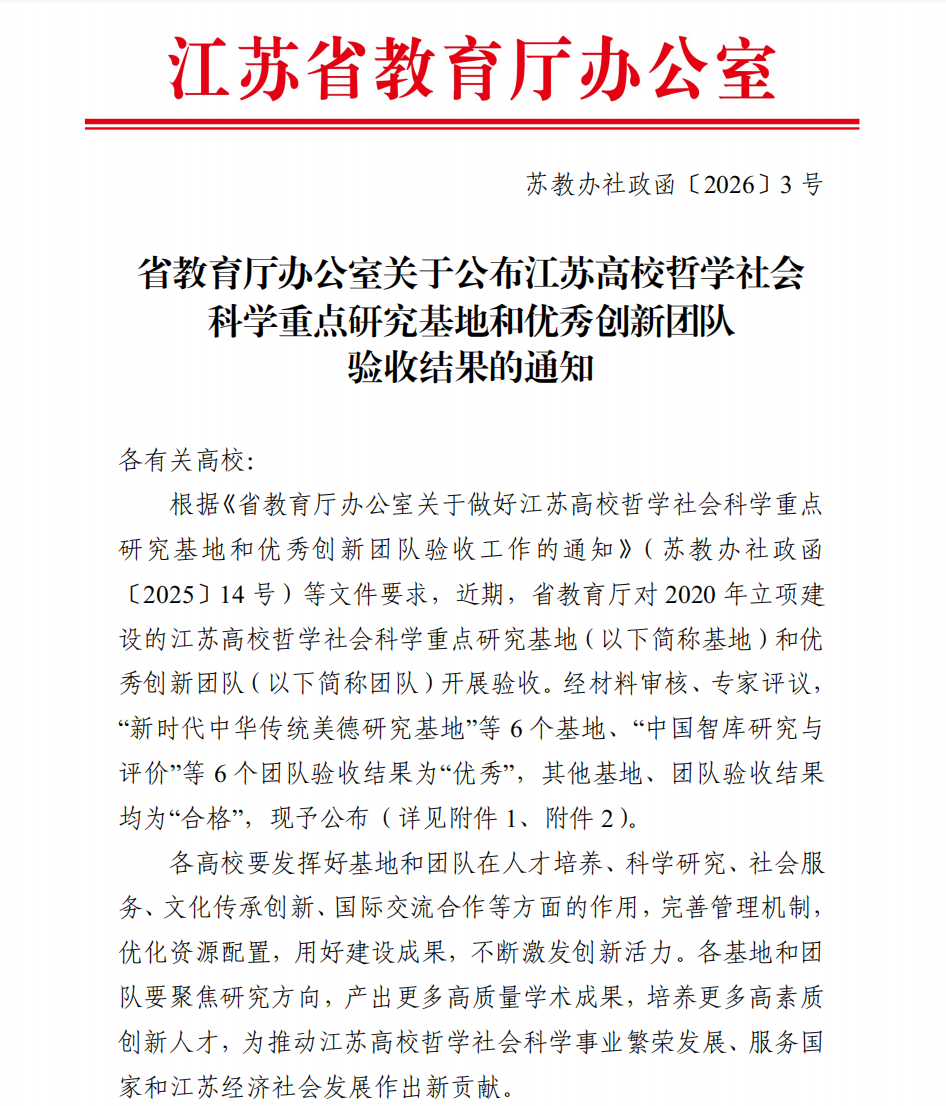 江苏省教育厅办公室

苏教办社政函〔2026〕3号

省教育厅办公室关于公布江苏高校哲学社会科学重点研究基地和优秀创新团队验收结果的通知

各有关高校：

根据《省教育厅办公室关于做好江苏高校哲学社会科学重点研究基地和优秀创新团队验收工作的通知》（苏教办社政函〔2025〕14号）等文件要求，近期，省教育厅对2020年立项建设的江苏高校哲学社会科学重点研究基地（以下简称基地）和优秀创新团队（以下简称团队）开展验收。经材料审核、专家评议，“新时代中华传统美德研究基地”等6个基地、“中国智库研究与评价”等6个团队验收结果为“优秀”，其他基地、团队验收结果均为“合格”，现予公布（详见附件1、附件2）。

各高校要发挥好基地和团队在人才培养、科学研究、社会服务、文化传承创新、国际交流合作等方面的作用，完善管理机制，优化资源配置，用好建设成果，不断激发创新活力。各基地和团队要聚焦研究方向，产出更多高质量学术成果，培养更多高素质创新人才，为推动江苏高校哲学社会科学事业繁荣发展、服务国家和江苏经济社会发展作出新贡献。